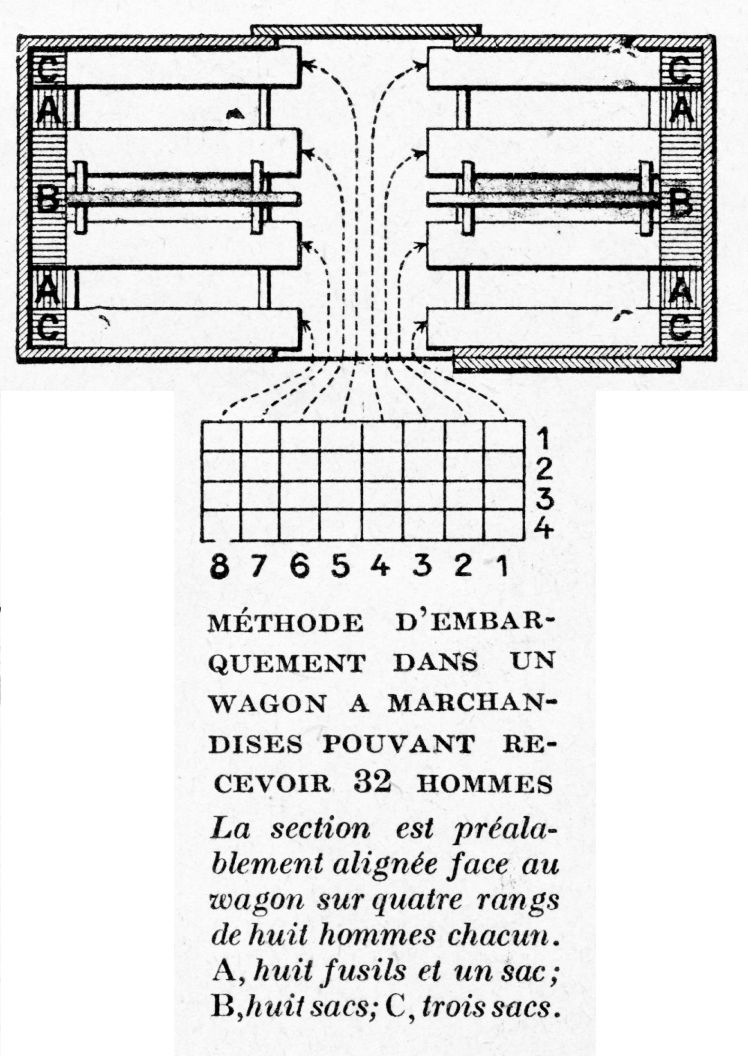 C
A
B
A
C

C
A
B
A
C

1
2
3
4

8 7 6 5 4 3 2 1

MÉTHODE D'EMBARQUEMENT DANS UN WAGON A MARCHANDISES POUVANT RECEVOIR 32 HOMMES
La section est préalablement alignée face au wagon sur quatre rangs de huit hommes chacun. A, huit fusils et un sac; B, huit sacs; C, trois sacs.